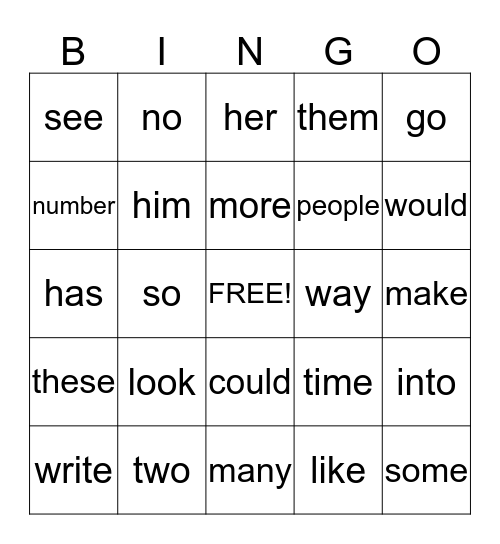 | B | I | N | G | O |
|---|---|---|---|---|
| see | no | her | them | go |
| number | him | more | people | would |
| has | so | FREE! | way | make |
| these | look | could | time | into |
| write | two | many | like | some |